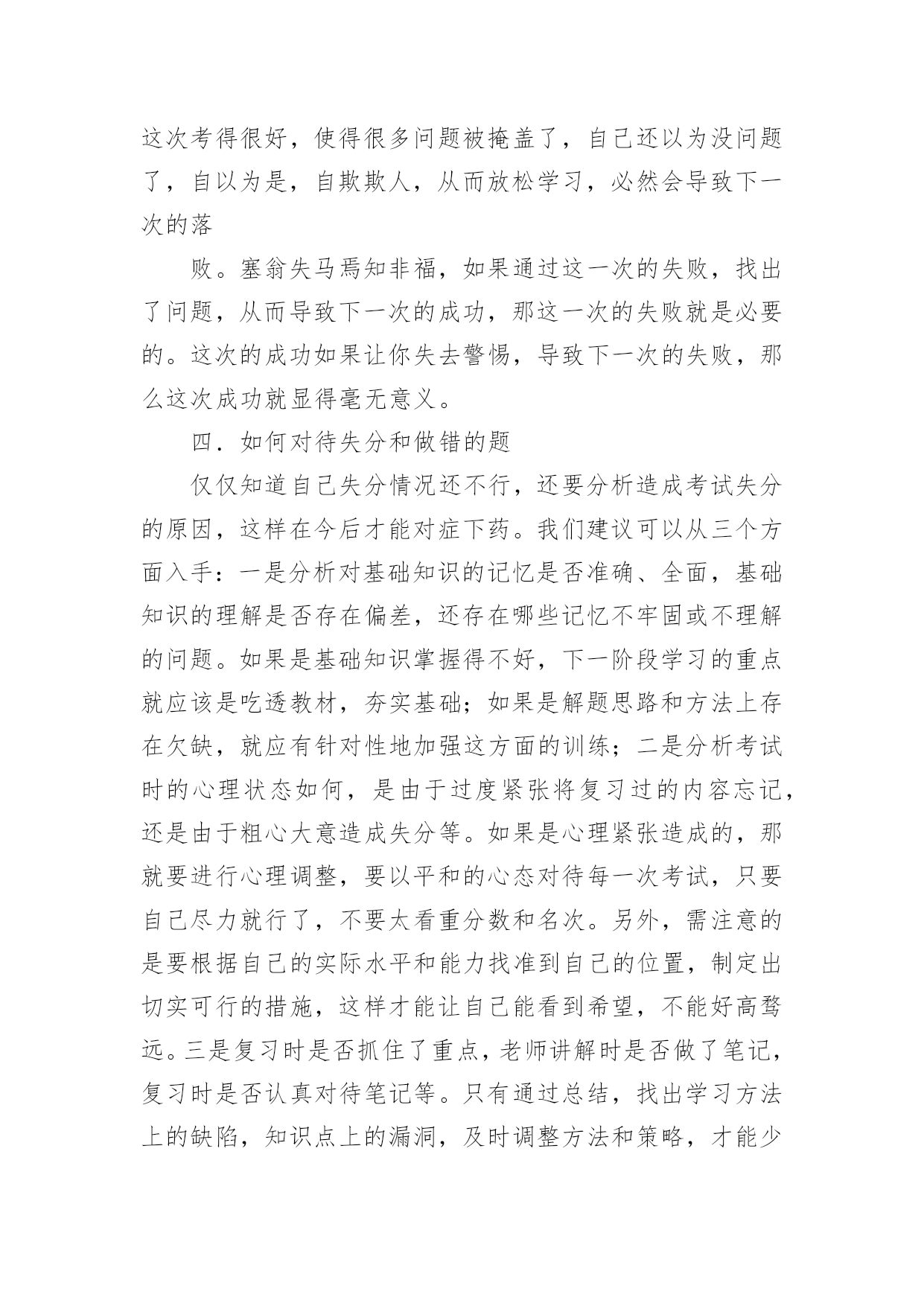 这次考得很好，使得很多问题被掩盖了，自己还以为没问题了，自以为是，自欺欺人，从而放松学习，必然会导致下一次的落

败。塞翁失马焉知非福，如果通过这一次的失败，找出了问题，从而导致下一次的成功，那这一次的失败就是必要的。这次的成功如果让你失去警惕，导致下一次的失败，那么这次成功就显得毫无意义。

四．如何对待失分和做错的题

仅仅知道自己失分情况还不行，还要分析造成考试失分的原因，这样在今后才能对症下药。我们建议可以从三个方面入手：一是分析对基础知识的记忆是否准确、全面，基础知识的理解是否存在偏差，还存在哪些记忆不牢固或不理解的问题。如果是基础知识掌握得不好，下一阶段学习的重点就应该是吃透教材，夯实基础；如果是解题思路和方法上存在欠缺，就应有针对性地加强这方面的训练；二是分析考试时的心理状态如何，是由于过度紧张将复习过的内容忘记，还是由于粗心大意造成失分等。如果是心理紧张造成的，那就要进行心理调整，要以平和的心态对待每一次考试，只要自己尽力就行了，不要太看重分数和名次。另外，需注意的是要根据自己的实际水平和能力找准到自己的位置，制定出切实可行的措施，这样才能让自己能看到希望，不能好高骛远。三是复习时是否抓住了重点，老师讲解时是否做了笔记，复习时是否认真对待笔记等。只有通过总结，找出学习方法上的缺陷，知识点上的漏洞，及时调整方法和策略，才能少